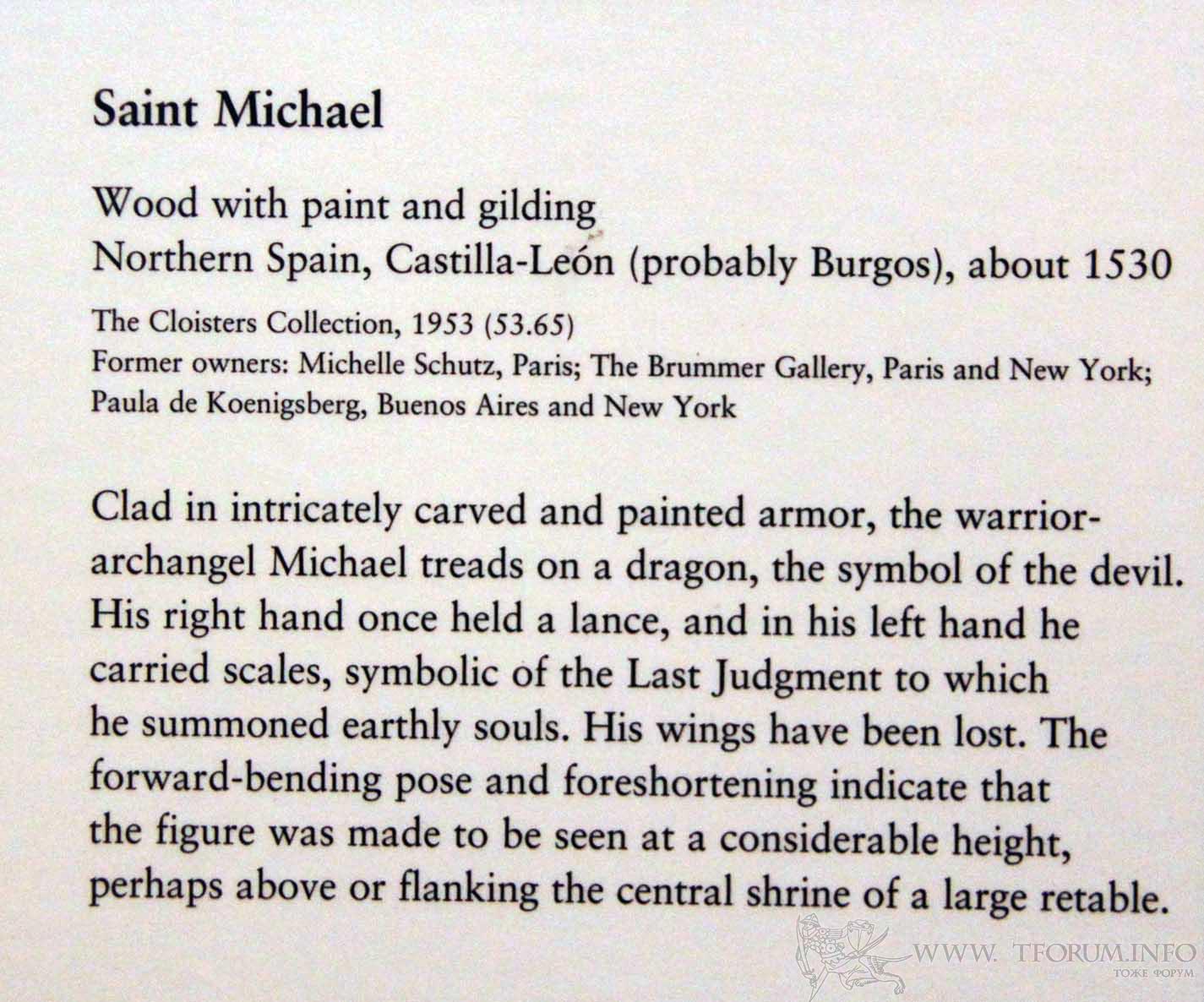 Saint Michael

Wood with paint and gilding
Northern Spain, Castilla-León (probably Burgos), about 1530

The Cloisters Collection, 1953 (53.65)
Former owners: Michelle Schutz, Paris; The Brummer Gallery, Paris and New York; Paula de Koenigsberg, Buenos Aires and New York

Clad in intricately carved and painted armor, the warrior-archangel Michael treads on a dragon, the symbol of the devil. His right hand once held a lance, and in his left hand he carried scales, symbolic of the Last Judgment to which he summoned earthly souls. His wings have been lost. The forward-bending pose and foreshortening indicate that the figure was made to be seen at a considerable height, perhaps above or flanking the central shrine of a large retable.

WWW. TFORUM.INFO
ТОЖЕ ФОРУМ